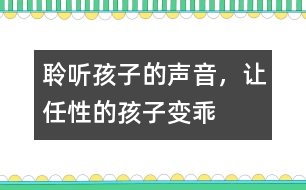 聆听孩子的声音，让任性的孩子变乖